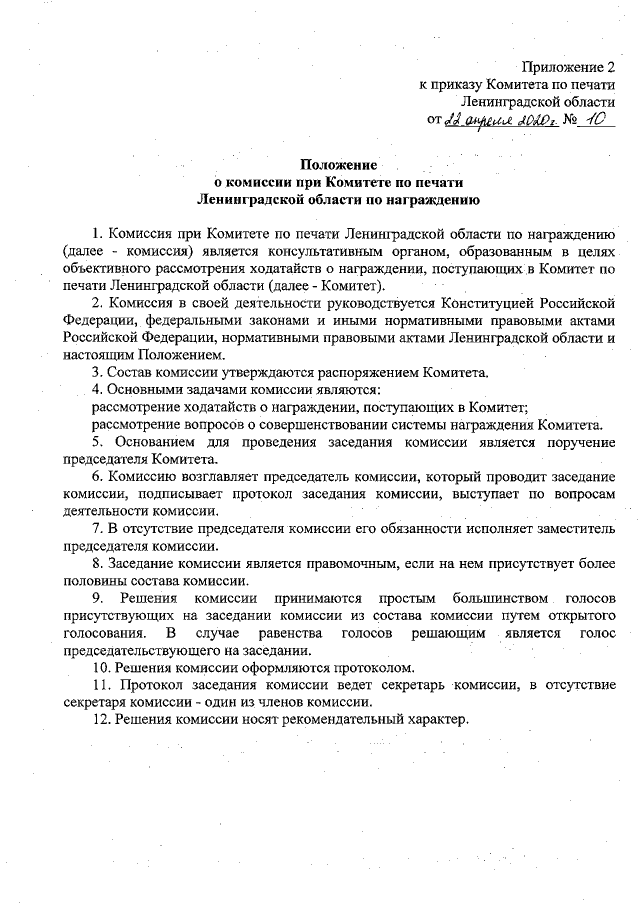 Приложение 2
к приказу Комитета по печати
Ленинградской области
от 22 апреля 2020г. № 10

Положение
о комиссии при Комитете по печати
Ленинградской области по награждению

1. Комиссия при Комитете по печати Ленинградской области по награждению (далее - комиссия) является консультативным органом, образованным в целях объективного рассмотрения ходатайств о награждении, поступающих в Комитет по печати Ленинградской области (далее - Комитет).

2. Комиссия в своей деятельности руководствуется Конституцией Российской Федерации, федеральными законами и иными нормативными правовыми актами Российской Федерации, нормативными правовыми актами Ленинградской области и настоящим Положением.

3. Состав комиссии утверждаются распоряжением Комитета.

4. Основными задачами комиссии являются:
рассмотрение ходатайств о награждении, поступающих в Комитет;
рассмотрение вопросов о совершенствовании системы награждения Комитета.

5. Основанием для проведения заседания комиссии является поручение председателя Комитета.

6. Комиссию возглавляет председатель комиссии, который проводит заседание комиссии, подписывает протокол заседания комиссии, выступает по вопросам деятельности комиссии.

7. В отсутствие председателя комиссии его обязанности исполняет заместитель председателя комиссии.

8. Заседание комиссии является правомочным, если на нем присутствует более половины состава комиссии.

9. Решения комиссии принимаются простым большинством голосов присутствующих на заседании комиссии из состава комиссии путем открытого голосования. В случае равенства голосов решающим является голос председательствующего на заседании.

10. Решения комиссии оформляются протоколом.

11. Протокол заседания комиссии ведет секретарь комиссии, в отсутствие секретаря комиссии - один из членов комиссии.

12. Решения комиссии носят рекомендательный характер.